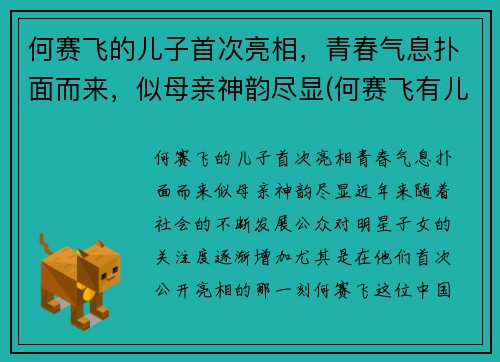 何赛飞的儿子首次亮相，青春气息扑面而来，似母亲神韵尽显(何赛飞有儿

何赛飞的儿子首次亮相青春气息扑面而来似母亲神韵尽显近年来随着社会的不断发展公众对明星子女的关注度逐渐增加尤其是在他们首次公开亮相的那一刻何赛飞这位中国